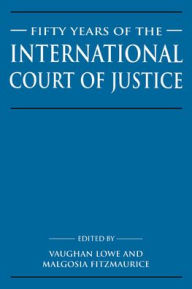 FIFTY YEARS OF THE
INTERNATIONAL COURT OF JUSTICE

EDITED BY
VAUGHAN LOWE AND
MALGOSIA FITZMAURICE